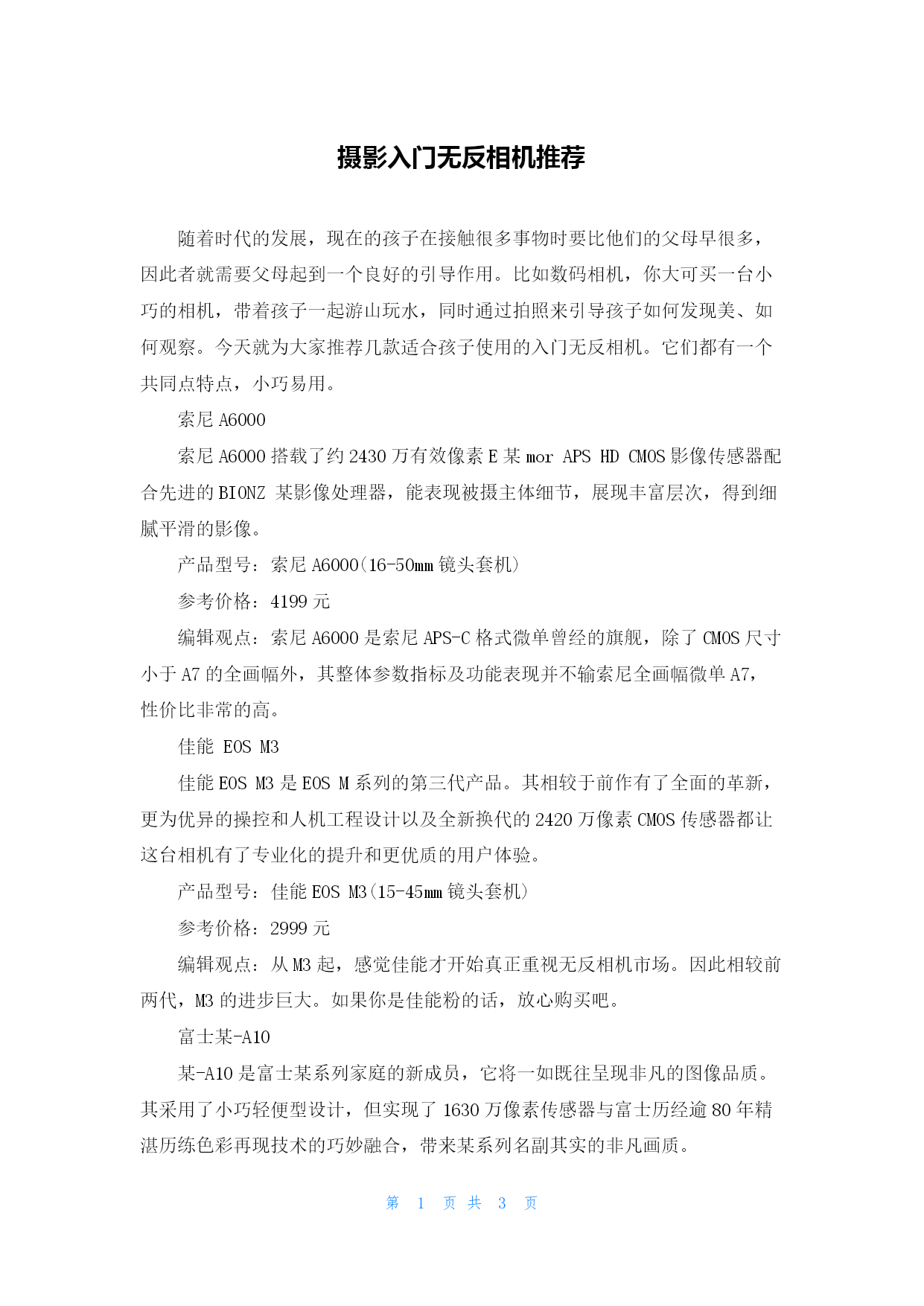 摄影入门无反相机推荐

随着时代的发展，现在的孩子在接触很多事物时要比他们的父母早很多，因此者就需要父母起到一个良好的引导作用。比如数码相机，你大可买一台小巧的相机，带着孩子一起游山玩水，同时通过拍照来引导孩子如何发现美、如何观察。今天就为大家推荐几款适合孩子使用的入门无反相机。它们都有一个共同点特点，小巧易用。

索尼 A6000

索尼 A6000 搭载了约 2430 万有效像素 E 某 mor APS HD CMOS 影像传感器配合先进的 BIONZ 某影像处理器，能表现被摄主体细节，展现丰富层次，得到细腻平滑的影像。

产品型号：索尼 A6000(16-50mm 镜头套机)

参考价格：4199 元

编辑观点：索尼 A6000 是索尼 APS-C 格式微单曾经的旗舰，除了 CMOS 尺寸小于 A7 的全画幅外，其整体参数指标及功能表现并不输索尼全画幅微单 A7，性价比非常的高。

佳能 EOS M3

佳能 EOS M3 是 EOS M 系列的第三代产品。其相较于前作有了全面的革新，更为优异的操控和人机工程设计以及全新换代的 2420 万像素 CMOS 传感器都让这台相机有了专业化的提升和更优质的用户体验。

产品型号：佳能 EOS M3(15-45mm 镜头套机)

参考价格：2999 元

编辑观点：从 M3 起，感觉佳能才开始真正重视无反相机市场。因此相较前两代，M3 的进步巨大。如果你是佳能粉的话，放心购买吧。

富士某-A10

某-A10 是富士某系列家庭的新成员，它将一如既往呈现非凡的图像品质。其采用了小巧轻便型设计，但实现了 1630 万像素传感器与富士历经逾 80 年精湛历练色彩再现技术的巧妙融合，带来某系列名副其实的非凡画质。

第 1 页 共 3 页